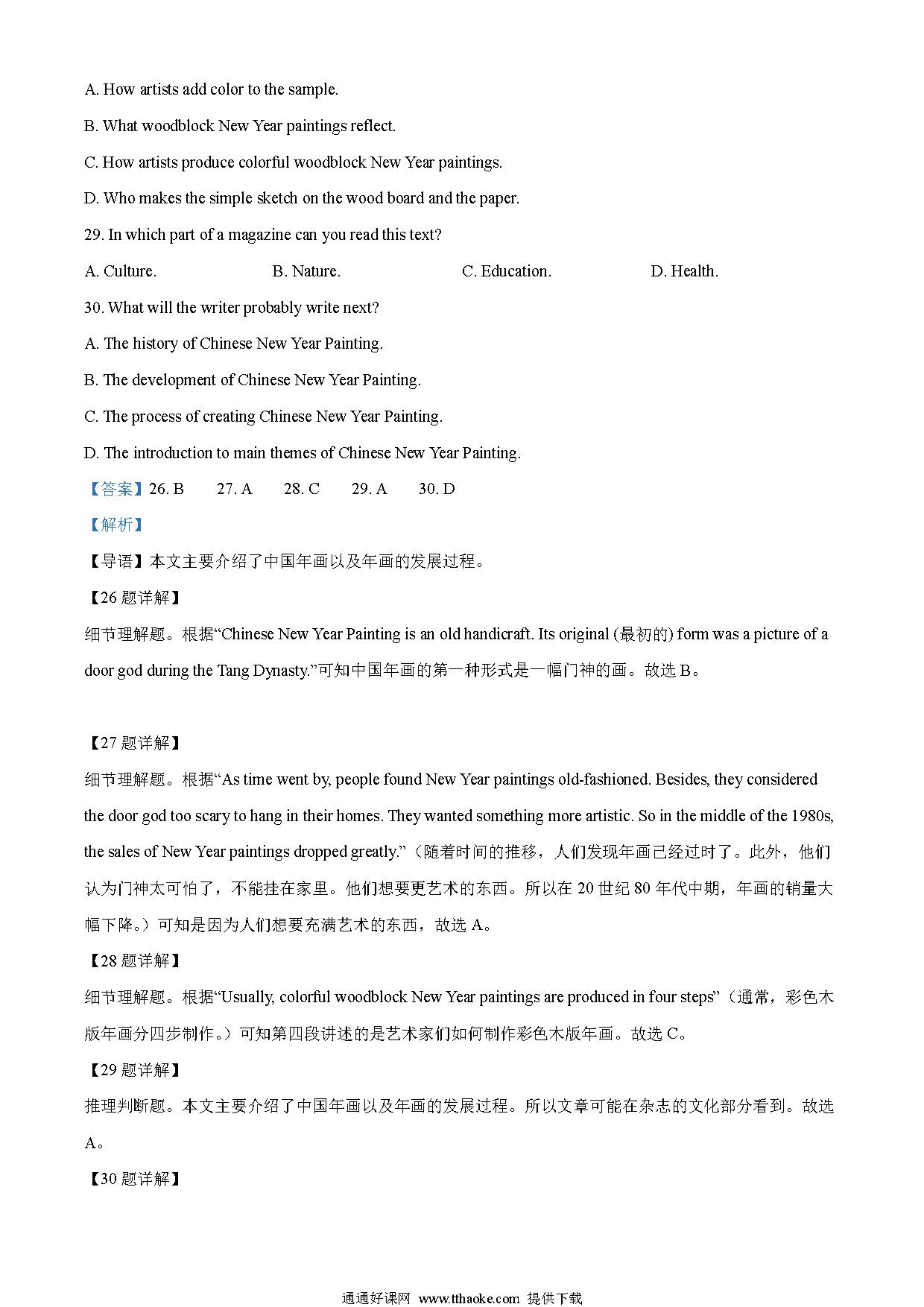 A. How artists add color to the sample.

B. What woodblock New Year paintings reflect.

C. How artists produce colorful woodblock New Year paintings.

D. Who makes the simple sketch on the wood board and the paper.

29. In which part of a magazine can you read this text?

A. Culture.   B. Nature.   C. Education.   D. Health.

30. What will the writer probably write next?

A. The history of Chinese New Year Painting.

B. The development of Chinese New Year Painting.

C. The process of creating Chinese New Year Painting.

D. The introduction to main themes of Chinese New Year Painting.

【答案】26. B   27. A   28. C   29. A   30. D

【解析】

【导语】本文主要介绍了中国年画以及年画的发展过程。

【26 题详解】

细节理解题。根据“Chinese New Year Painting is an old handicraft. Its original (最初的) form was a picture of a door god during the Tang Dynasty.”可知中国年画的第一种形式是一幅门神的画。故选 B。

【27 题详解】

细节理解题。根据“As time went by, people found New Year paintings old-fashioned. Besides, they considered the door god too scary to hang in their homes. They wanted something more artistic. So in the middle of the 1980s, the sales of New Year paintings dropped greatly.”（随着时间的推移，人们发现年画已经过时了。此外，他们认为门神太可怕了，不能挂在家里。他们想要更艺术的东西。所以在 20 世纪 80 年代中期，年画的销量大幅下降。）可知是因为人们想要充满艺术的东西，故选 A。

【28 题详解】

细节理解题。根据“Usually, colorful woodblock New Year paintings are produced in four steps”（通常，彩色木版年画分四步制作。）可知第四段讲述的是艺术家们如何制作彩色木版年画。故选 C。

【29 题详解】

推理判断题。本文主要介绍了中国年画以及年画的发展过程。所以文章可能在杂志的文化部分看到。故选 A。

【30 题详解】

通通好课网 www.tthaoke.com 提供下载